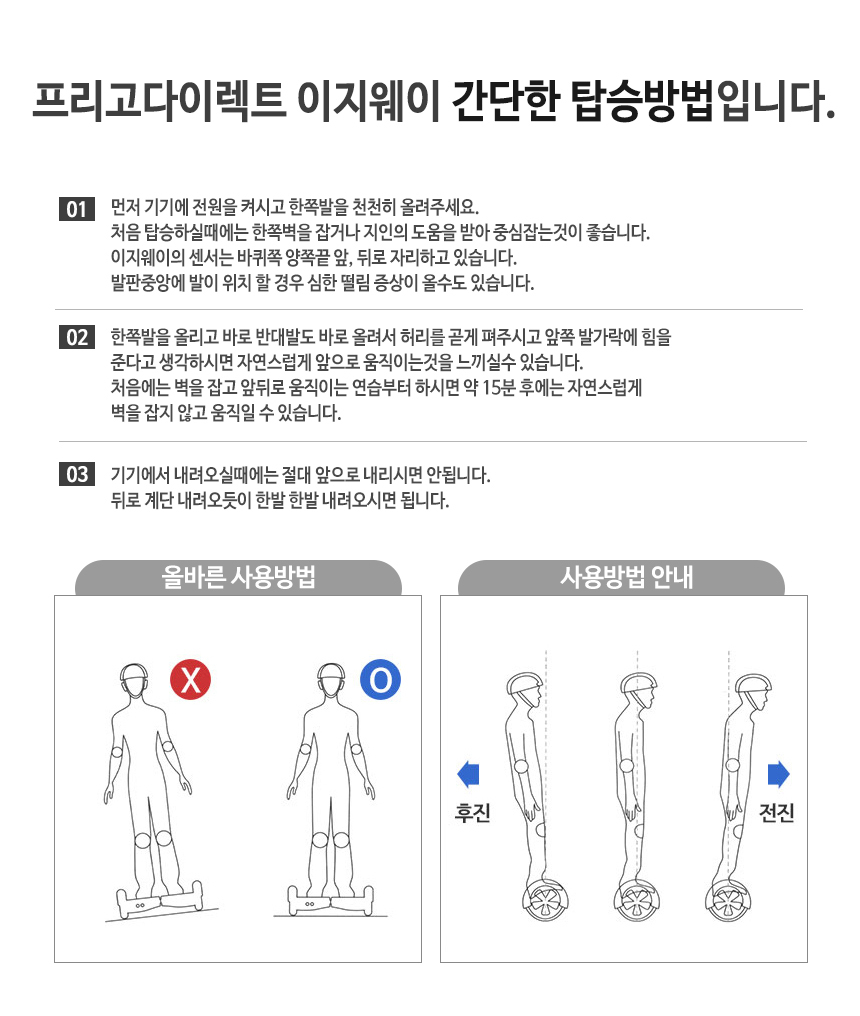 프리고다이렉트 이지웨이 간단한 탑승방법입니다.

01 먼저 기기에 전원을 켜시고 한쪽발을 천천히 올려주세요.
처음 탑승하실때에는 한쪽벽을 잡거나 지인의 도움을 받아 중심잡는것이 좋습니다.
이지웨이의 센서는 바퀴쪽 양쪽끝 앞, 뒤로 자리하고 있습니다.
발판중앙에 발이 위치 할 경우 심한 떨림 증상이 올수도 있습니다.

02 한쪽발을 올리고 바로 반대발도 바로 올려서 허리를 곧게 펴주시고 앞쪽 발가락에 힘을 준다고 생각하시면 자연스럽게 앞으로 움직이는것을 느끼실수 있습니다.
처음에는 벽을 잡고 앞뒤로 움직이는 연습부터 하시면 약 15분 후에는 자연스럽게 벽을 잡지 않고 움직일 수 있습니다.

03 기기에서 내려오실때에는 절대 앞으로 내리시면 안됩니다.
뒤로 계단 내려오듯이 한발 한발 내려오시면 됩니다.

올바른 사용방법

X

O

사용방법 안내

후진

전진